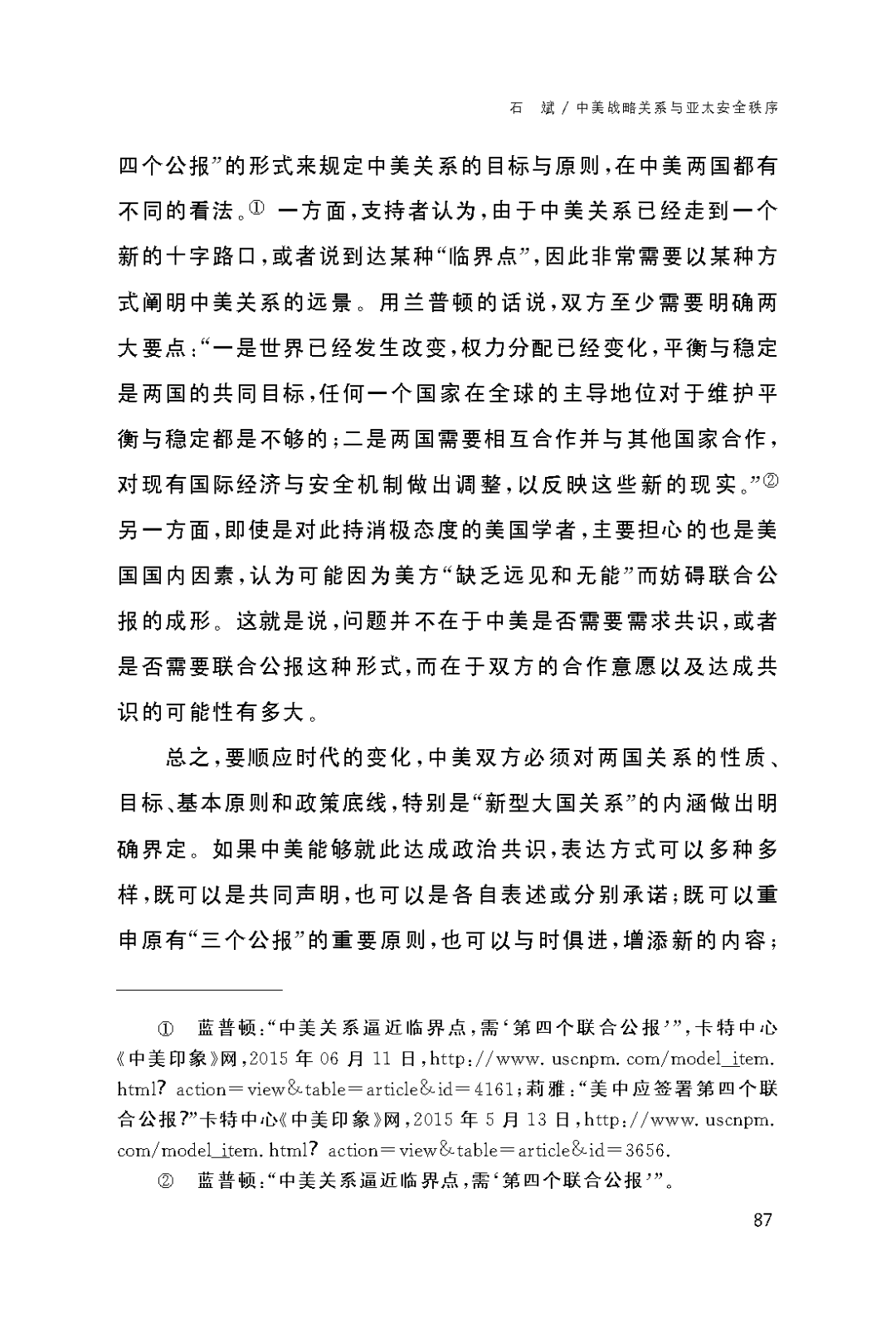 石　斌 / 中美战略关系与亚太安全秩序

四个公报”的形式来规定中美关系的目标与原则，在中美两国都有不同的看法。① 一方面，支持者认为，由于中美关系已经走到一个新的十字路口，或者说到达某种“临界点”，因此非常需要以某种方式阐明中美关系的远景。用兰普顿的话说，双方至少需要明确两大要点：“一是世界已经发生改变，权力分配已经变化，平衡与稳定是两国的共同目标，任何一个国家在全球的主导地位对于维护平衡与稳定都是不够的；二是两国需要相互合作并与其他国家合作，对现有国际经济与安全机制做出调整，以反映这些新的现实。”② 另一方面，即使是对此持消极态度的美国学者，主要担心的也是美国国内因素，认为可能因为美方“缺乏远见和无能”而妨碍联合公报的成形。这就是说，问题并不在于中美是否需要需求共识，或者是否需要联合公报这种形式，而在于双方的合作意愿以及达成共识的可能性有多大。

总之，要顺应时代的变化，中美双方必须对两国关系的性质、目标、基本原则和政策底线，特别是“新型大国关系”的内涵做出明确界定。如果中美能够就此达成政治共识，表达方式可以多种多样，既可以是共同声明，也可以是各自表述或分别承诺；既可以重申原有“三个公报”的重要原则，也可以与时俱进，增添新的内容；

① 蓝普顿：“中美关系逼近临界点，需‘第四个联合公报’”，卡特中心《中美印象》网，2015 年 06 月 11 日，http://www.uscnpm.com/model_item.html? action=view&table=article&id=4161；莉雅：“美中应签署第四个联合公报?”卡特中心《中美印象》网，2015 年 5 月 13 日，http://www.uscnpm.com/model_item.html? action=view&table=article&id=3656.

② 蓝普顿：“中美关系逼近临界点，需‘第四个联合公报’”。

87